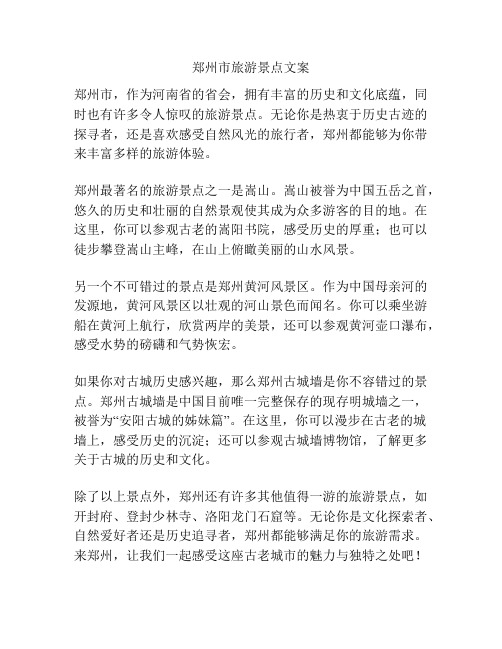 郑州市旅游景点文案

郑州市，作为河南省的省会，拥有丰富的历史和文化底蕴，同时也有许多令人惊叹的旅游景点。无论你是热衷于历史古迹的探寻者，还是喜欢感受自然风光的旅行者，郑州都能够为你带来丰富多样的旅游体验。

郑州最著名的旅游景点之一是嵩山。嵩山被誉为中国五岳之首，悠久的历史和壮丽的自然景观使其成为众多游客的目的地。在这里，你可以参观古老的嵩阳书院，感受历史的厚重；也可以徒步攀登嵩山主峰，在山上俯瞰美丽的山水风景。

另一个不可错过的景点是郑州黄河风景区。作为中国母亲河的发源地，黄河风景区以壮观的河山景色而闻名。你可以乘坐游船在黄河上航行，欣赏两岸的美景，还可以参观黄河壶口瀑布，感受水势的磅礴和气势恢宏。

如果你对古城历史感兴趣，那么郑州古城墙是你不容错过的景点。郑州古城墙是中国目前唯一完整保存的现存明城墙之一，被誉为“安阳古城的姊妹篇”。在这里，你可以漫步在古老的城墙上，感受历史的沉淀；还可以参观古城墙博物馆，了解更多关于古城的历史和文化。

除了以上景点外，郑州还有许多其他值得一游的旅游景点，如开封府、登封少林寺、洛阳龙门石窟等。无论你是文化探索者、自然爱好者还是历史追寻者，郑州都能够满足你的旅游需求。来郑州，让我们一起感受这座古老城市的魅力与独特之处吧！